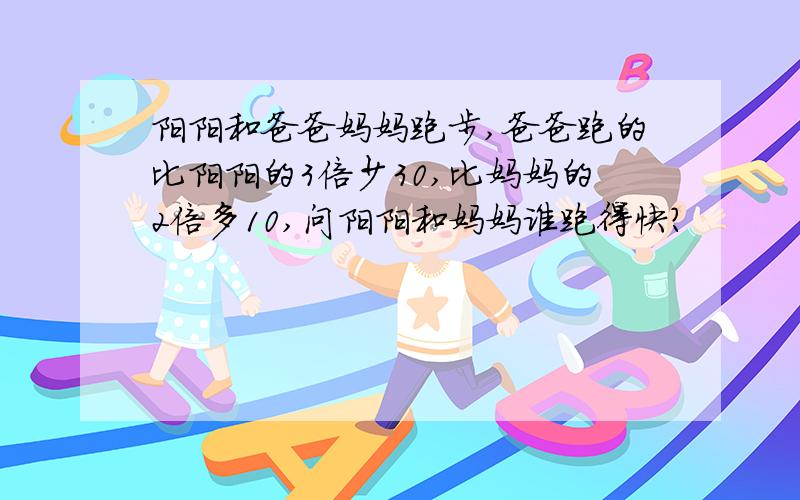 阳阳和爸爸妈妈跑步，爸爸跑的比阳阳的3倍少30，比妈妈的2倍多10，问阳阳和妈妈谁跑得快？